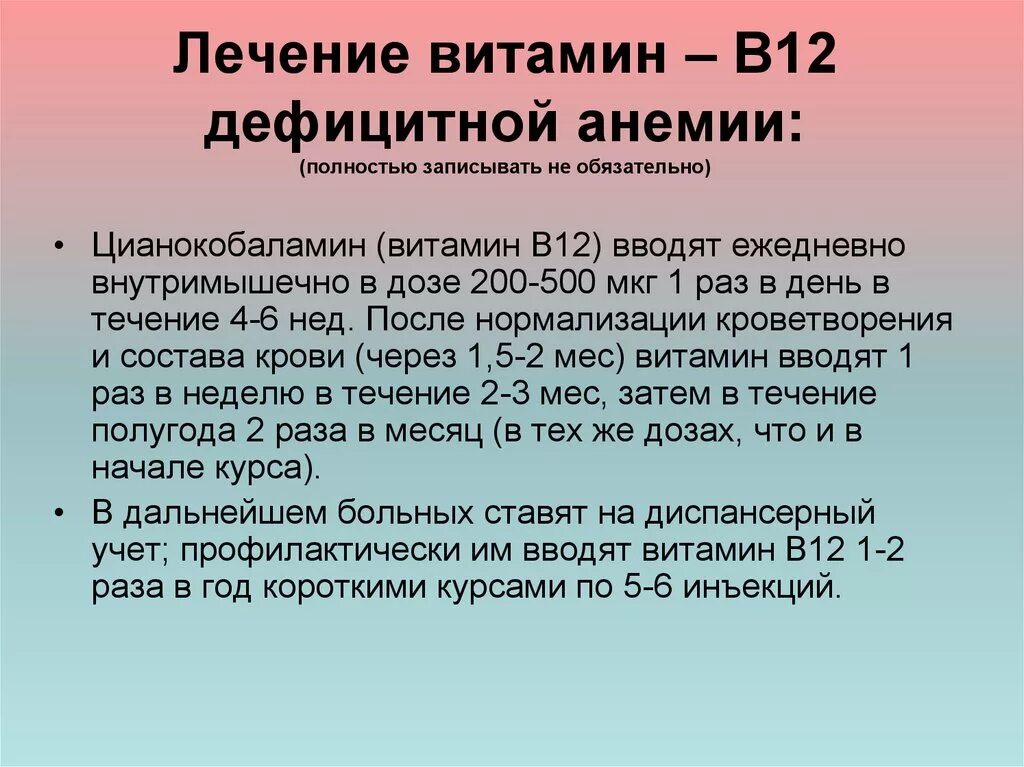 Лечение витамин – В12 дефицитной анемии:
(полностью записывать не обязательно)

• Цианокобаламин (витамин В12) вводят ежедневно внутримышечно в дозе 200-500 мкг 1 раз в день в течение 4-6 нед. После нормализации кроветворения и состава крови (через 1,5-2 мес) витамин вводят 1 раз в неделю в течение 2-3 мес, затем в течение полугода 2 раза в месяц (в тех же дозах, что и в начале курса).

• В дальнейшем больных ставят на диспансерный учет; профилактически им вводят витамин В12 1-2 раза в год короткими курсами по 5-6 инъекций.